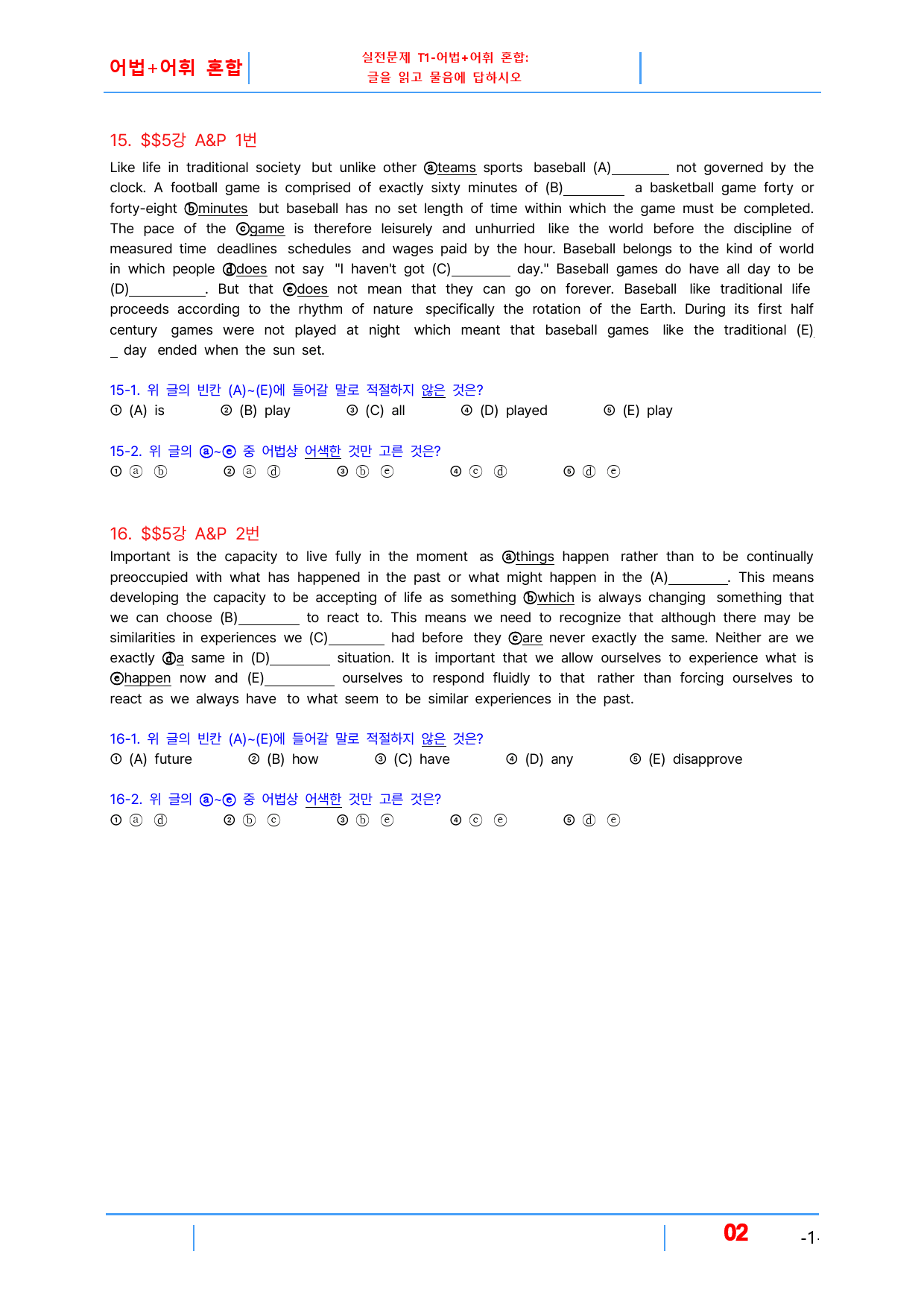 어법+어휘 혼합

실전문제 T1-어법+어휘 혼합:
글을 읽고 물음에 답하시오

15. $$5강 A&P 1번

Like life in traditional society but unlike other ⓐteams sports baseball (A)____ not governed by the clock. A football game is comprised of exactly sixty minutes of (B)____ a basketball game forty or forty-eight ⓑminutes but baseball has no set length of time within which the game must be completed. The pace of the ⓒgame is therefore leisurely and unhurried like the world before the discipline of measured time deadlines schedules and wages paid by the hour. Baseball belongs to the kind of world in which people ⓓdoes not say "I haven't got (C)____ day." Baseball games do have all day to be (D)____. But that ⓔdoes not mean that they can go on forever. Baseball like traditional life proceeds according to the rhythm of nature specifically the rotation of the Earth. During its first half century games were not played at night which meant that baseball games like the traditional (E)____ day ended when the sun set.

15-1. 위 글의 빈칸 (A)~(E)에 들어갈 말로 적절하지 않은 것은?
① (A) is ② (B) play ③ (C) all ④ (D) played ⑤ (E) play

15-2. 위 글의 ⓐ~ⓔ 중 어법상 어색한 것만 고른 것은?
① ⓐ ⓑ ② ⓐ ⓓ ③ ⓑ ⓔ ④ ⓒ ⓓ ⑤ ⓓ ⓔ

16. $$5강 A&P 2번

Important is the capacity to live fully in the moment as ⓐthings happen rather than to be continually preoccupied with what has happened in the past or what might happen in the (A)____. This means developing the capacity to be accepting of life as something ⓑwhich is always changing something that we can choose (B)____ to react to. This means we need to recognize that although there may be similarities in experiences we (C)____ had before they ⓒare never exactly the same. Neither are we exactly ⓓa same in (D)____ situation. It is important that we allow ourselves to experience what is ⓔhappen now and (E)____ ourselves to respond fluidly to that rather than forcing ourselves to react as we always have to what seem to be similar experiences in the past.

16-1. 위 글의 빈칸 (A)~(E)에 들어갈 말로 적절하지 않은 것은?
① (A) future ② (B) how ③ (C) have ④ (D) any ⑤ (E) disapprove

16-2. 위 글의 ⓐ~ⓔ 중 어법상 어색한 것만 고른 것은?
① ⓐ ⓓ ② ⓑ ⓒ ③ ⓑ ⓔ ④ ⓒ ⓔ ⑤ ⓓ ⓔ

02 -1-